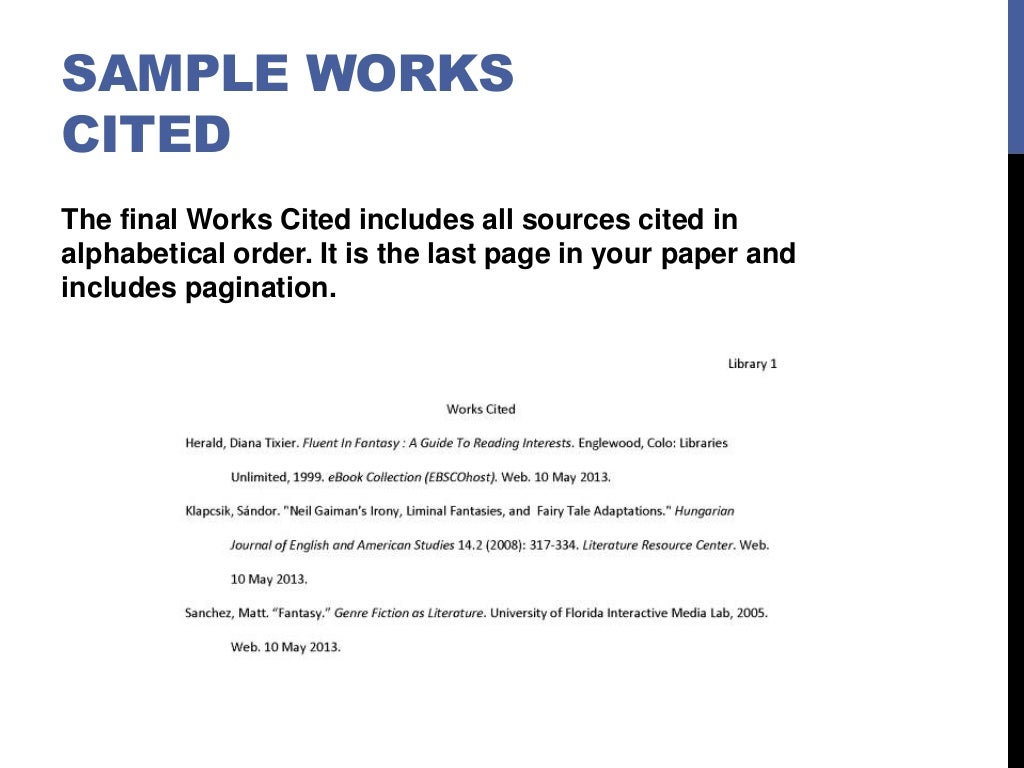 SAMPLE WORKS CITED

The final Works Cited includes all sources cited in alphabetical order. It is the last page in your paper and includes pagination.

Library 1

Works Cited

Herald, Diana Tixier. Fluent In Fantasy : A Guide To Reading Interests. Englewood, Colo: Libraries Unlimited, 1999. eBook Collection (EBSCOhost). Web. 10 May 2013.

Klapcsik, Sándor. "Neil Gaiman's Irony, Liminal Fantasies, and Fairy Tale Adaptations." Hungarian Journal of English and American Studies 14.2 (2008): 317-334. Literature Resource Center. Web. 10 May 2013.

Sanchez, Matt. "Fantasy." Genre Fiction as Literature. University of Florida Interactive Media Lab, 2005. Web. 10 May 2013.